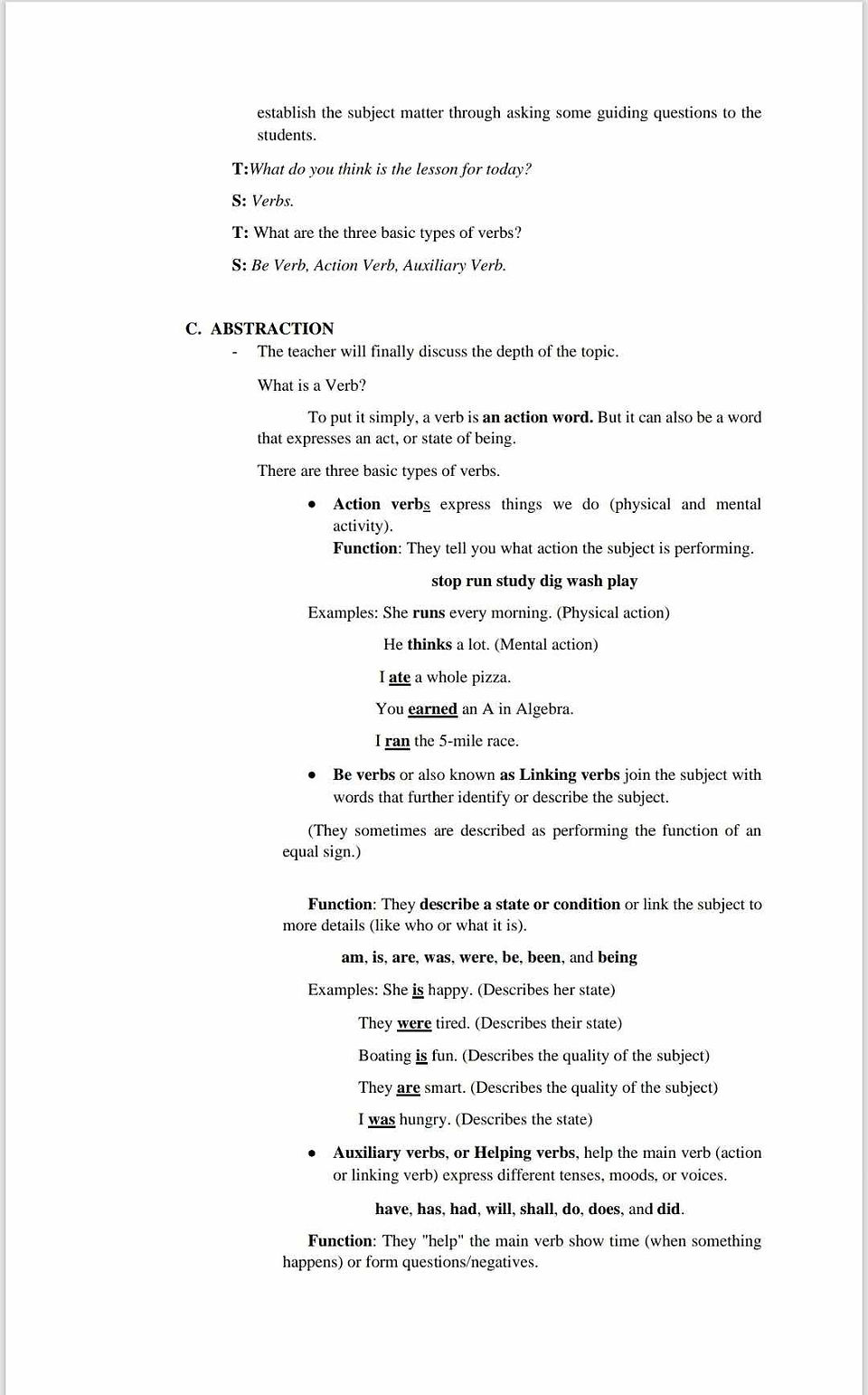 establish the subject matter through asking some guiding questions to the students.

T:What do you think is the lesson for today?

S: Verbs.

T: What are the three basic types of verbs?

S: Be Verb, Action Verb, Auxiliary Verb.

C. ABSTRACTION

- The teacher will finally discuss the depth of the topic.

What is a Verb?

To put it simply, a verb is an action word. But it can also be a word that expresses an act, or state of being.

There are three basic types of verbs.

• Action verbs express things we do (physical and mental activity).
Function: They tell you what action the subject is performing.

stop run study dig wash play

Examples: She runs every morning. (Physical action)

He thinks a lot. (Mental action)

I ate a whole pizza.

You earned an A in Algebra.

I ran the 5-mile race.

• Be verbs or also known as Linking verbs join the subject with words that further identify or describe the subject.

(They sometimes are described as performing the function of an equal sign.)

Function: They describe a state or condition or link the subject to more details (like who or what it is).

am, is, are, was, were, be, been, and being

Examples: She is happy. (Describes her state)

They were tired. (Describes their state)

Boating is fun. (Describes the quality of the subject)

They are smart. (Describes the quality of the subject)

I was hungry. (Describes the state)

• Auxiliary verbs, or Helping verbs, help the main verb (action or linking verb) express different tenses, moods, or voices.

have, has, had, will, shall, do, does, and did.

Function: They "help" the main verb show time (when something happens) or form questions/negatives.